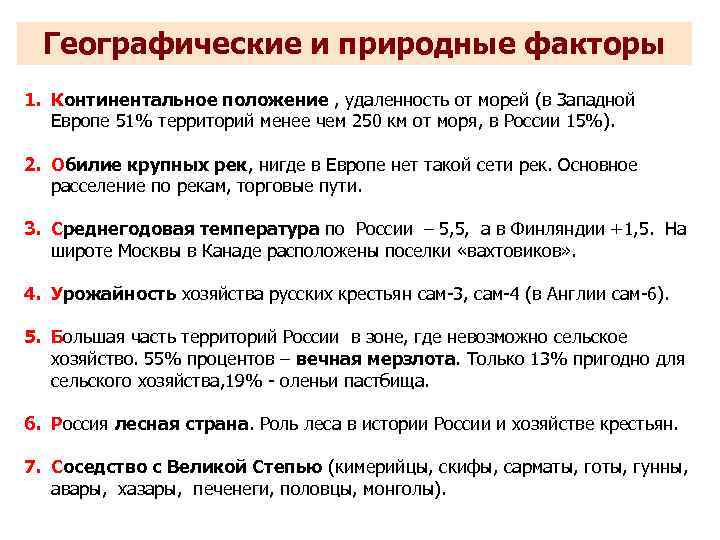 Географические и природные факторы

1. Континентальное положение , удаленность от морей (в Западной Европе 51% территорий менее чем 250 км от моря, в России 15%).

2. Обилие крупных рек, нигде в Европе нет такой сети рек. Основное расселение по рекам, торговые пути.

3. Среднегодовая температура по России – 5,5, а в Финляндии +1,5. На широте Москвы в Канаде расположены поселки «вахтовиков».

4. Урожайность хозяйства русских крестьян сам-3, сам-4 (в Англии сам-6).

5. Большая часть территорий России в зоне, где невозможно сельское хозяйство. 55% процентов – вечная мерзлота. Только 13% пригодно для сельского хозяйства,19% - оленьи пастбища.

6. Россия лесная страна. Роль леса в истории России и хозяйстве крестьян.

7. Соседство с Великой Степью (кимерийцы, скифы, сарматы, готы, гунны, авары, хазары, печенеги, половцы, монголы).